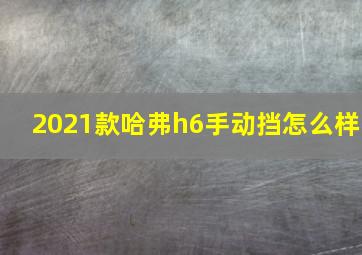 2021款哈弗h6手动挡怎么样